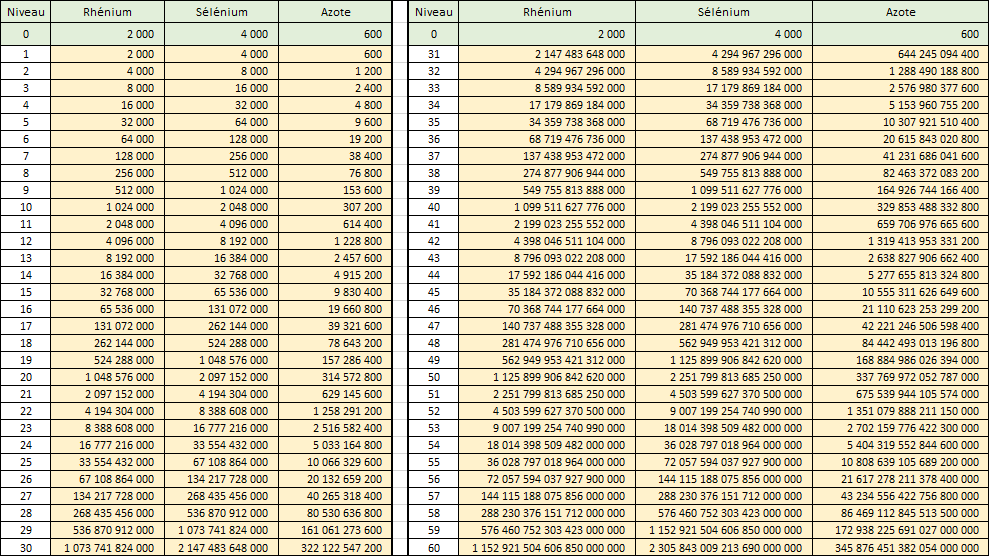 | Niveau | Rhénium | Sélénium | Azote |
|---|---|---|---|
| 0 | 2 000 | 4 000 | 600 |
| 1 | 2 000 | 4 000 | 600 |
| 2 | 4 000 | 8 000 | 1 200 |
| 3 | 8 000 | 16 000 | 2 400 |
| 4 | 16 000 | 32 000 | 4 800 |
| 5 | 32 000 | 64 000 | 9 600 |
| 6 | 64 000 | 128 000 | 19 200 |
| 7 | 128 000 | 256 000 | 38 400 |
| 8 | 256 000 | 512 000 | 76 800 |
| 9 | 512 000 | 1 024 000 | 153 600 |
| 10 | 1 024 000 | 2 048 000 | 307 200 |
| 11 | 2 048 000 | 4 096 000 | 614 400 |
| 12 | 4 096 000 | 8 192 000 | 1 228 800 |
| 13 | 8 192 000 | 16 384 000 | 2 457 600 |
| 14 | 16 384 000 | 32 768 000 | 4 915 200 |
| 15 | 32 768 000 | 65 536 000 | 9 830 400 |
| 16 | 65 536 000 | 131 072 000 | 19 660 800 |
| 17 | 131 072 000 | 262 144 000 | 39 321 600 |
| 18 | 262 144 000 | 524 288 000 | 78 643 200 |
| 19 | 524 288 000 | 1 048 576 000 | 157 286 400 |
| 20 | 1 048 576 000 | 2 097 152 000 | 314 572 800 |
| 21 | 2 097 152 000 | 4 194 304 000 | 629 145 600 |
| 22 | 4 194 304 000 | 8 388 608 000 | 1 258 291 200 |
| 23 | 8 388 608 000 | 16 777 216 000 | 2 516 582 400 |
| 24 | 16 777 216 000 | 33 554 432 000 | 5 033 164 800 |
| 25 | 33 554 432 000 | 67 108 864 000 | 10 066 329 600 |
| 26 | 67 108 864 000 | 134 217 728 000 | 20 132 659 200 |
| 27 | 134 217 728 000 | 268 435 456 000 | 40 265 318 400 |
| 28 | 268 435 456 000 | 536 870 912 000 | 80 530 636 800 |
| 29 | 536 870 912 000 | 1 073 741 824 000 | 161 061 273 600 |
| 30 | 1 073 741 824 000 | 2 147 483 648 000 | 322 122 547 200 |

| Niveau | Rhénium | Sélénium | Azote |
|---|---|---|---|
| 0 | 2 000 | 4 000 | 600 |
| 31 | 2 147 483 648 000 | 4 294 967 296 000 | 644 245 094 400 |
| 32 | 4 294 967 296 000 | 8 589 934 592 000 | 1 288 490 188 800 |
| 33 | 8 589 934 592 000 | 17 179 869 184 000 | 2 576 980 377 600 |
| 34 | 17 179 869 184 000 | 34 359 738 368 000 | 5 153 960 755 200 |
| 35 | 34 359 738 368 000 | 68 719 476 736 000 | 10 307 921 510 400 |
| 36 | 68 719 476 736 000 | 137 438 953 472 000 | 20 615 843 020 800 |
| 37 | 137 438 953 472 000 | 274 877 906 944 000 | 41 231 686 041 600 |
| 38 | 274 877 906 944 000 | 549 755 813 888 000 | 82 463 372 083 200 |
| 39 | 549 755 813 888 000 | 1 099 511 627 776 000 | 164 926 744 166 400 |
| 40 | 1 099 511 627 776 000 | 2 199 023 255 552 000 | 329 853 488 332 800 |
| 41 | 2 199 023 255 552 000 | 4 398 046 511 104 000 | 659 706 976 665 600 |
| 42 | 4 398 046 511 104 000 | 8 796 093 022 208 000 | 1 319 413 953 331 200 |
| 43 | 8 796 093 022 208 000 | 17 592 186 044 416 000 | 2 638 827 906 662 400 |
| 44 | 17 592 186 044 416 000 | 35 184 372 088 832 000 | 5 277 655 813 324 800 |
| 45 | 35 184 372 088 832 000 | 70 368 744 177 664 000 | 10 555 311 626 649 600 |
| 46 | 70 368 744 177 664 000 | 140 737 488 355 328 000 | 21 110 623 253 299 200 |
| 47 | 140 737 488 355 328 000 | 281 474 976 710 656 000 | 42 221 246 506 598 400 |
| 48 | 281 474 976 710 656 000 | 562 949 953 421 312 000 | 84 442 493 013 196 800 |
| 49 | 562 949 953 421 312 000 | 1 125 899 906 842 620 000 | 168 884 986 026 394 000 |
| 50 | 1 125 899 906 842 620 000 | 2 251 799 813 685 250 000 | 337 769 972 052 787 000 |
| 51 | 2 251 799 813 685 250 000 | 4 503 599 627 370 500 000 | 675 539 944 105 574 000 |
| 52 | 4 503 599 627 370 500 000 | 9 007 199 254 740 990 000 | 1 351 079 888 211 150 000 |
| 53 | 9 007 199 254 740 990 000 | 18 014 398 509 482 000 000 | 2 702 159 776 422 300 000 |
| 54 | 18 014 398 509 482 000 000 | 36 028 797 018 964 000 000 | 5 404 319 552 844 600 000 |
| 55 | 36 028 797 018 964 000 000 | 72 057 594 037 927 900 000 | 10 808 639 105 689 200 000 |
| 56 | 72 057 594 037 927 900 000 | 144 115 188 075 856 000 000 | 21 617 278 211 378 400 000 |
| 57 | 144 115 188 075 856 000 000 | 288 230 376 151 712 000 000 | 43 234 556 422 756 800 000 |
| 58 | 288 230 376 151 712 000 000 | 576 460 752 303 423 000 000 | 86 469 112 845 513 500 000 |
| 59 | 576 460 752 303 423 000 000 | 1 152 921 504 606 850 000 000 | 172 938 225 691 027 000 000 |
| 60 | 1 152 921 504 606 850 000 000 | 2 305 843 009 213 690 000 000 | 345 876 451 382 054 000 000 |